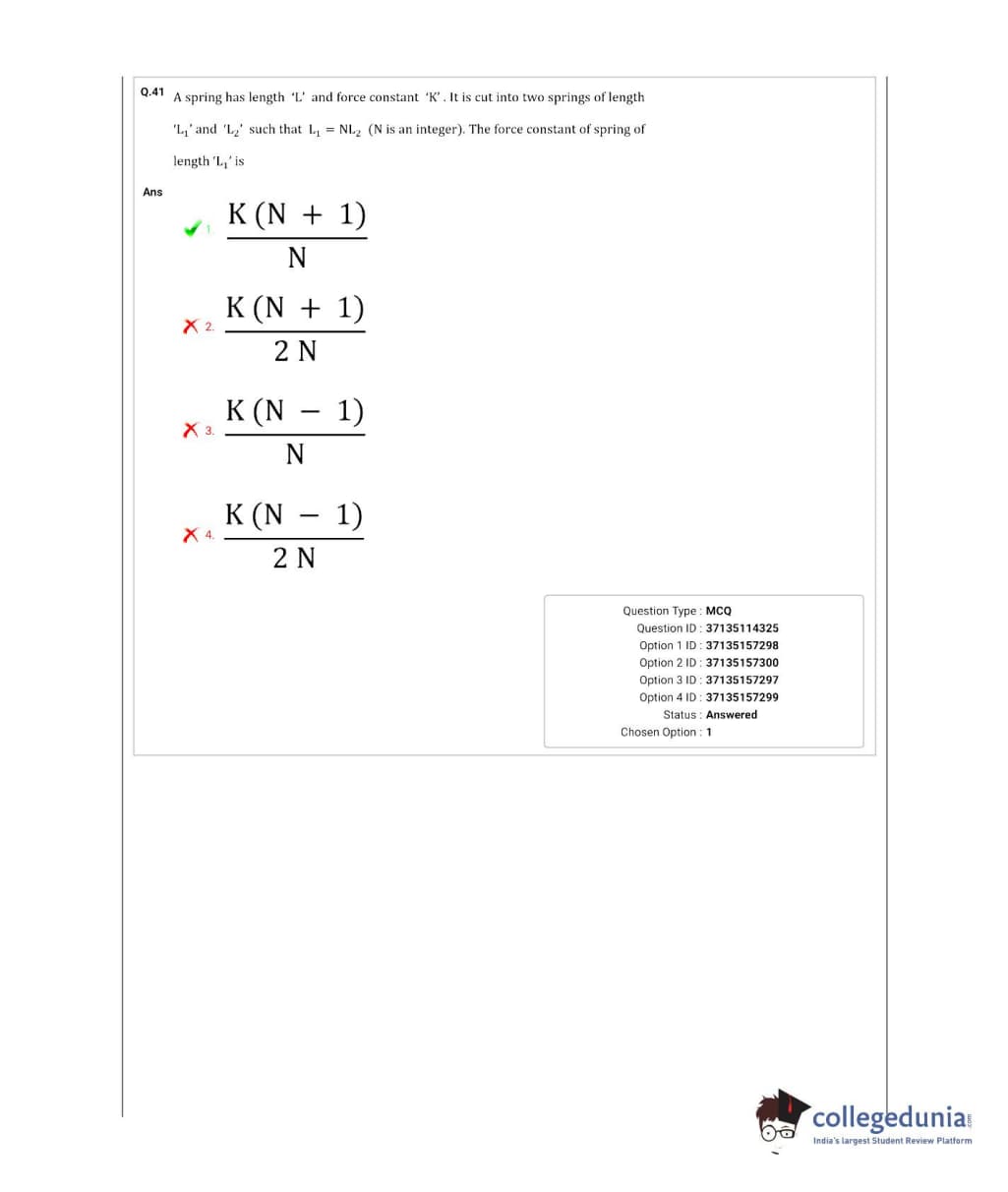 Q.41 A spring has length 'L' and force constant 'K'. It is cut into two springs of length '$L_1$' and '$L_2$' such that $L_1 = NL_2$ (N is an integer). The force constant of spring of length '$L_1$' is

Ans

1. $\frac{K(N+1)}{N}$

2. $\frac{K(N+1)}{2N}$

3. $\frac{K(N-1)}{N}$

4. $\frac{K(N-1)}{2N}$

Question Type : MCQ
Question ID : 37135114325
Option 1 ID : 37135157298
Option 2 ID : 37135157300
Option 3 ID : 37135157297
Option 4 ID : 37135157299
Status : Answered
Chosen Option : 1

collegedunia.com
India's largest Student Review Platform